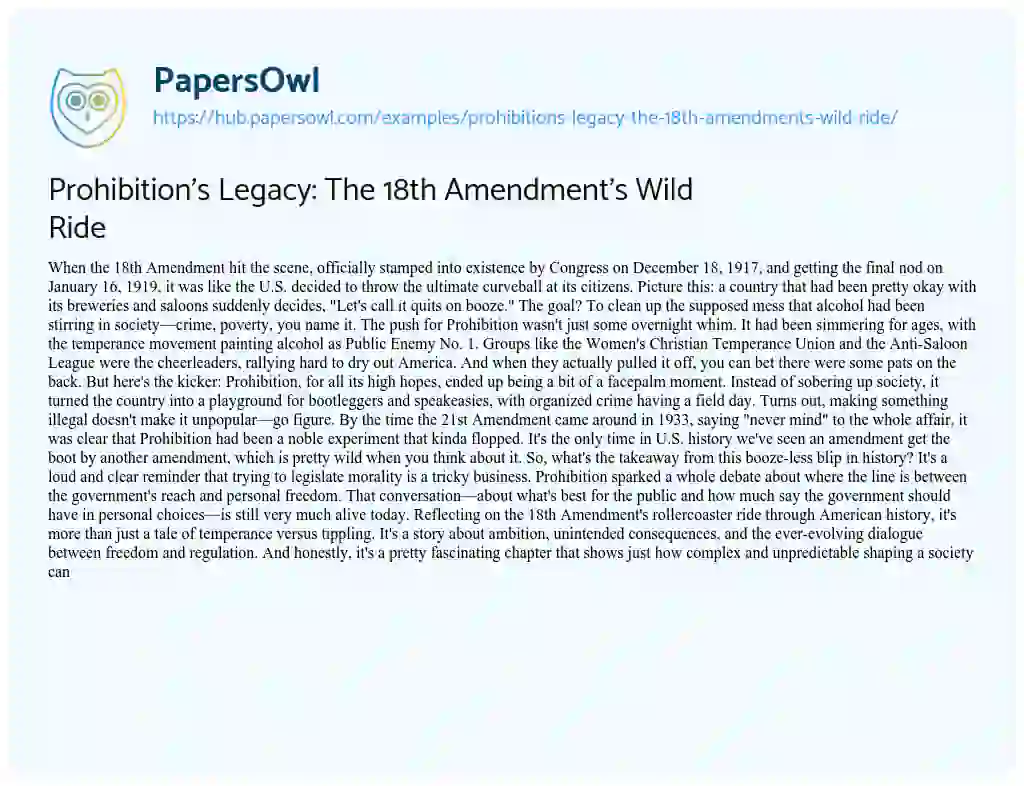 PapersOwl
https://hub.papersowl.com/examples/prohibitions-legacy-the-18th-amendments-wild-ride/

Prohibition's Legacy: The 18th Amendment's Wild Ride

When the 18th Amendment hit the scene, officially stamped into existence by Congress on December 18, 1917, and getting the final nod on January 16, 1919, it was like the U.S. decided to throw the ultimate curveball at its citizens. Picture this: a country that had been pretty okay with its breweries and saloons suddenly decides, "Let's call it quits on booze." The goal? To clean up the supposed mess that alcohol had been stirring in society—crime, poverty, you name it. The push for Prohibition wasn't just some overnight whim. It had been simmering for ages, with the temperance movement painting alcohol as Public Enemy No. 1. Groups like the Women's Christian Temperance Union and the Anti-Saloon League were the cheerleaders, rallying hard to dry out America. And when they actually pulled it off, you can bet there were some pats on the back. But here's the kicker: Prohibition, for all its high hopes, ended up being a bit of a facepalm moment. Instead of sobering up society, it turned the country into a playground for bootleggers and speakeasies, with organized crime having a field day. Turns out, making something illegal doesn't make it unpopular—go figure. By the time the 21st Amendment came around in 1933, saying "never mind" to the whole affair, it was clear that Prohibition had been a noble experiment that kinda flopped. It's the only time in U.S. history we've seen an amendment get the boot by another amendment, which is pretty wild when you think about it. So, what's the takeaway from this booze-less blip in history? It's a loud and clear reminder that trying to legislate morality is a tricky business. Prohibition sparked a whole debate about where the line is between the government's reach and personal freedom. That conversation—about what's best for the public and how much say the government should have in personal choices—is still very much alive today. Reflecting on the 18th Amendment's rollercoaster ride through American history, it's more than just a tale of temperance versus tippling. It's a story about ambition, unintended consequences, and the ever-evolving dialogue between freedom and regulation. And honestly, it's a pretty fascinating chapter that shows just how complex and unpredictable shaping a society can